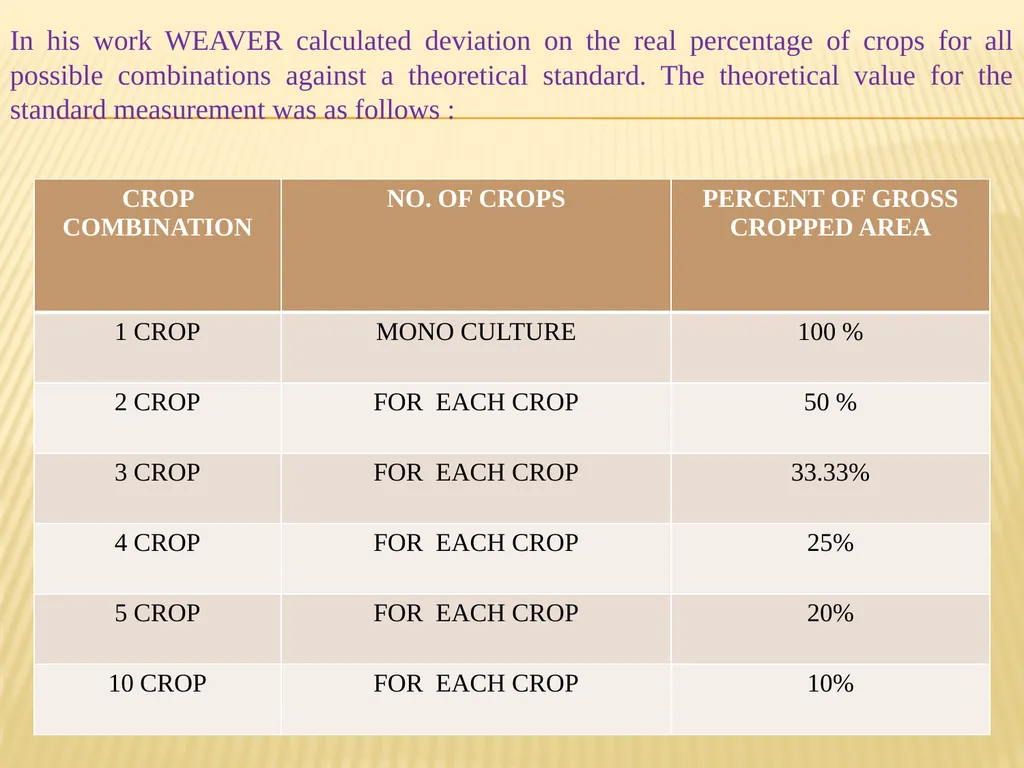 In his work WEAVER calculated deviation on the real percentage of crops for all possible combinations against a theoretical standard. The theoretical value for the standard measurement was as follows :

| CROP COMBINATION | NO. OF CROPS | PERCENT OF GROSS CROPPED AREA |
|---|---|---|
| 1 CROP | MONO CULTURE | 100 % |
| 2 CROP | FOR EACH CROP | 50 % |
| 3 CROP | FOR EACH CROP | 33.33% |
| 4 CROP | FOR EACH CROP | 25% |
| 5 CROP | FOR EACH CROP | 20% |
| 10 CROP | FOR EACH CROP | 10% |